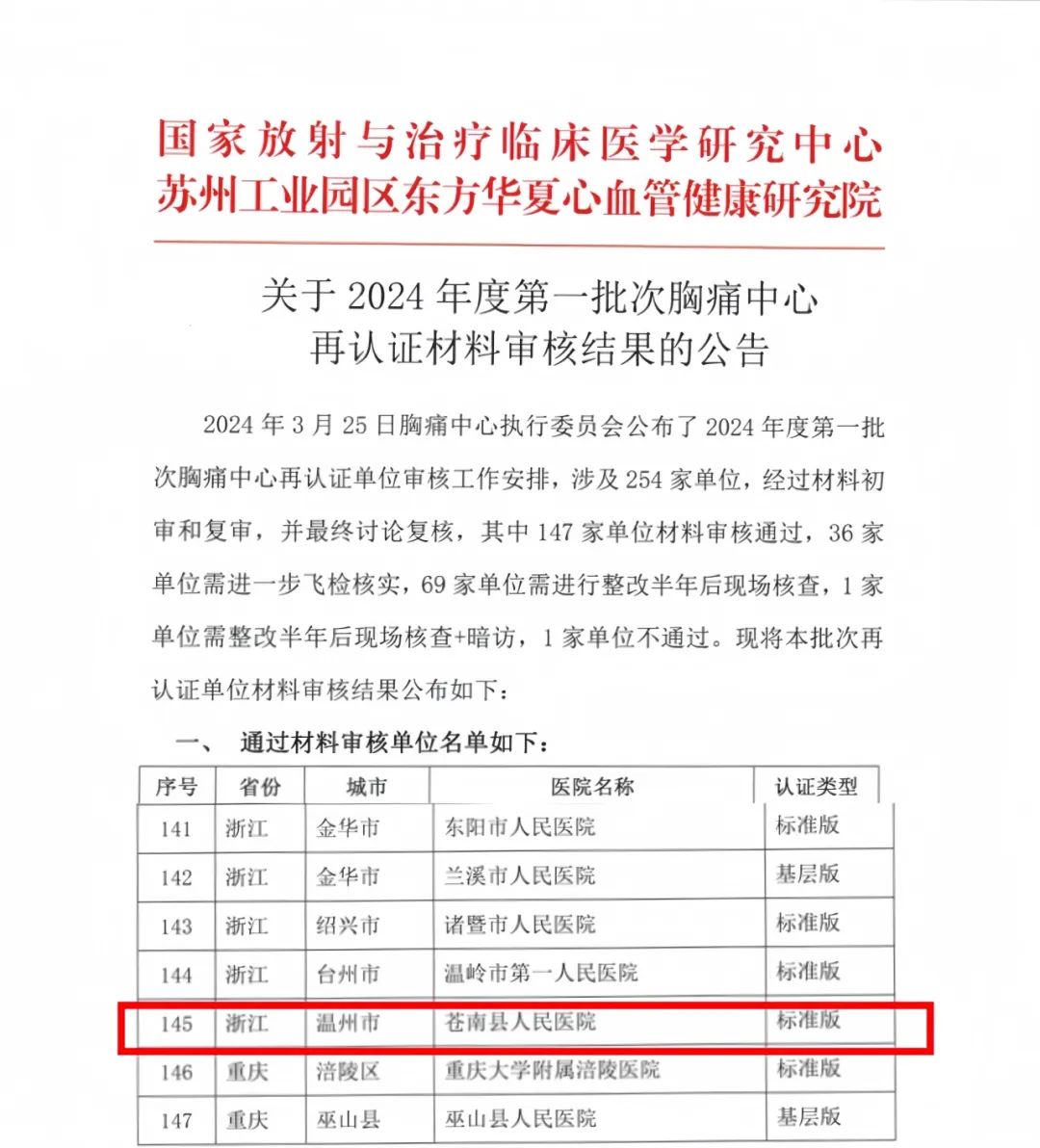 国家放射与治疗临床医学研究中心
苏州工业园区东方华夏心血管健康研究院

关于 2024 年度第一批次胸痛中心
再认证材料审核结果的公告

2024 年 3 月 25 日胸痛中心执行委员会公布了 2024 年度第一批次胸痛中心再认证单位审核工作安排，涉及 254 家单位，经过材料初审和复审，并最终讨论复核，其中 147 家单位材料审核通过，36 家单位需进一步飞检核实，69 家单位需进行整改半年后现场核查，1 家单位需整改半年后现场核查+暗访，1 家单位不通过。现将本批次再认证单位材料审核结果公布如下：

一、 通过材料审核单位名单如下：

| 序号 | 省份 | 城市 | 医院名称 | 认证类型 |
|---|---|---|---|---|
| 141 | 浙江 | 金华市 | 东阳市人民医院 | 标准版 |
| 142 | 浙江 | 金华市 | 兰溪市人民医院 | 基层版 |
| 143 | 浙江 | 绍兴市 | 诸暨市人民医院 | 标准版 |
| 144 | 浙江 | 台州市 | 温岭市第一人民医院 | 标准版 |
| 145 | 浙江 | 温州市 | 苍南县人民医院 | 标准版 |
| 146 | 重庆 | 涪陵区 | 重庆大学附属涪陵医院 | 标准版 |
| 147 | 重庆 | 巫山县 | 巫山县人民医院 | 基层版 |